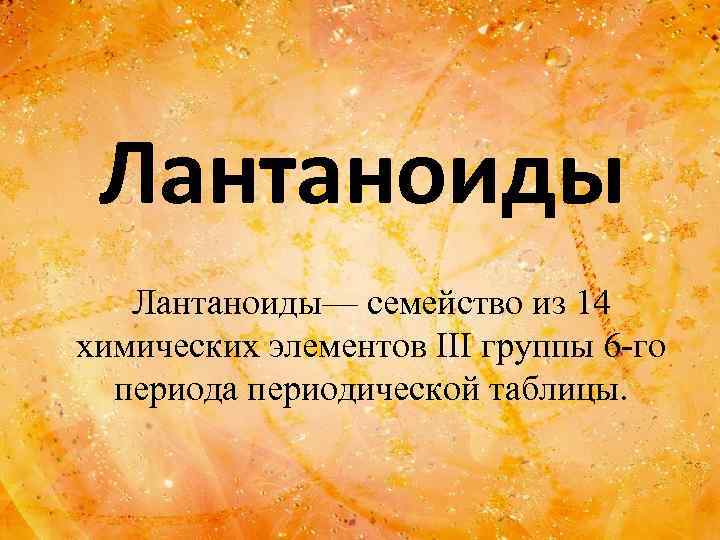 Лантаноиды

Лантаноиды— семейство из 14 химических элементов III группы 6-го периода периодической таблицы.